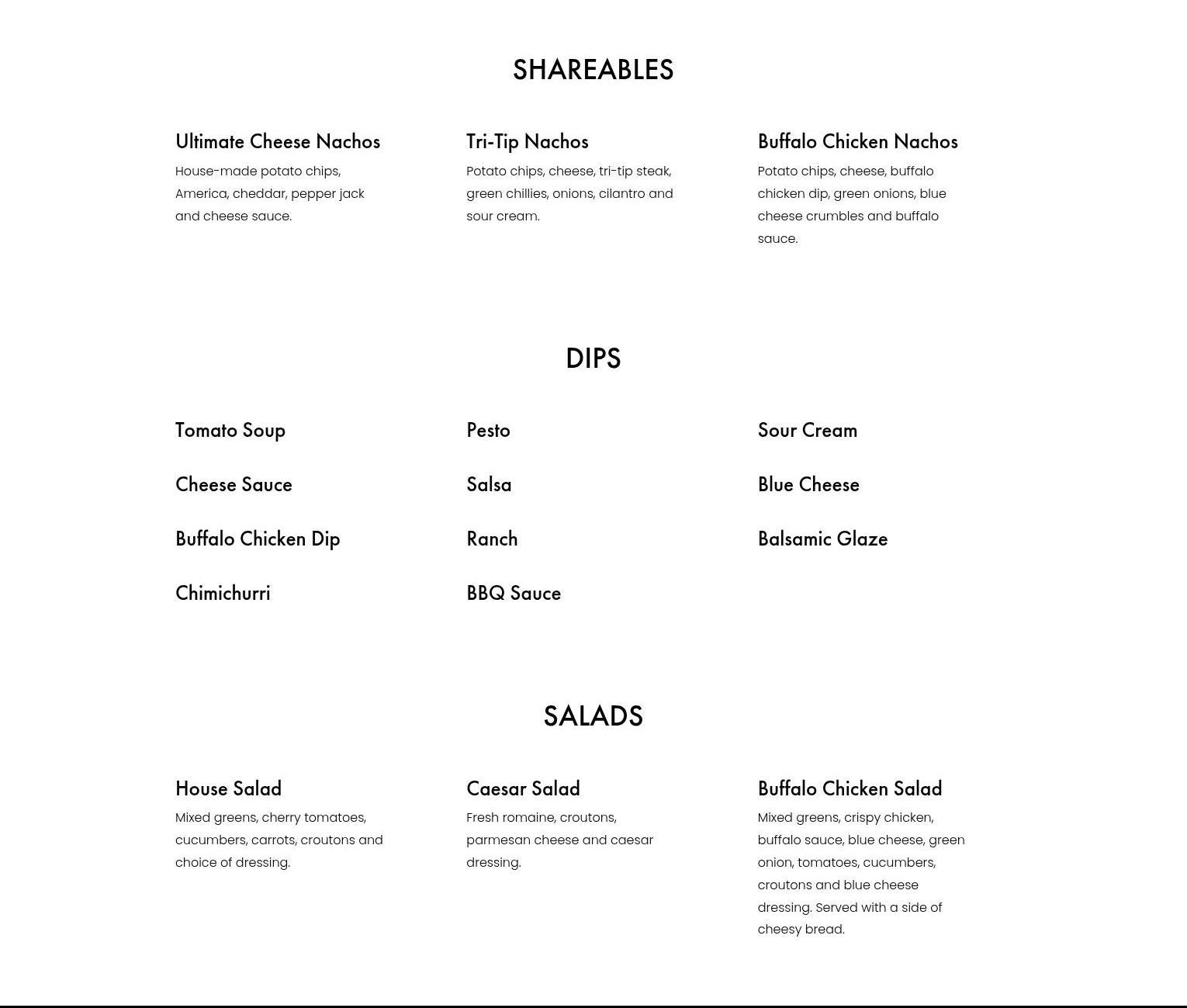 SHAREABLES

Ultimate Cheese Nachos
House-made potato chips, America, cheddar, pepper jack and cheese sauce.

Tri-Tip Nachos
Potato chips, cheese, tri-tip steak, green chillies, onions, cilantro and sour cream.

Buffalo Chicken Nachos
Potato chips, cheese, buffalo chicken dip, green onions, blue cheese crumbles and buffalo sauce.

DIPS

Tomato Soup

Cheese Sauce

Buffalo Chicken Dip

Chimichurri

Pesto

Salsa

Ranch

BBQ Sauce

Sour Cream

Blue Cheese

Balsamic Glaze

SALADS

House Salad
Mixed greens, cherry tomatoes, cucumbers, carrots, croutons and choice of dressing.

Caesar Salad
Fresh romaine, croutons, parmesan cheese and caesar dressing.

Buffalo Chicken Salad
Mixed greens, crispy chicken, buffalo sauce, blue cheese, green onion, tomatoes, cucumbers, croutons and blue cheese dressing. Served with a side of cheesy bread.